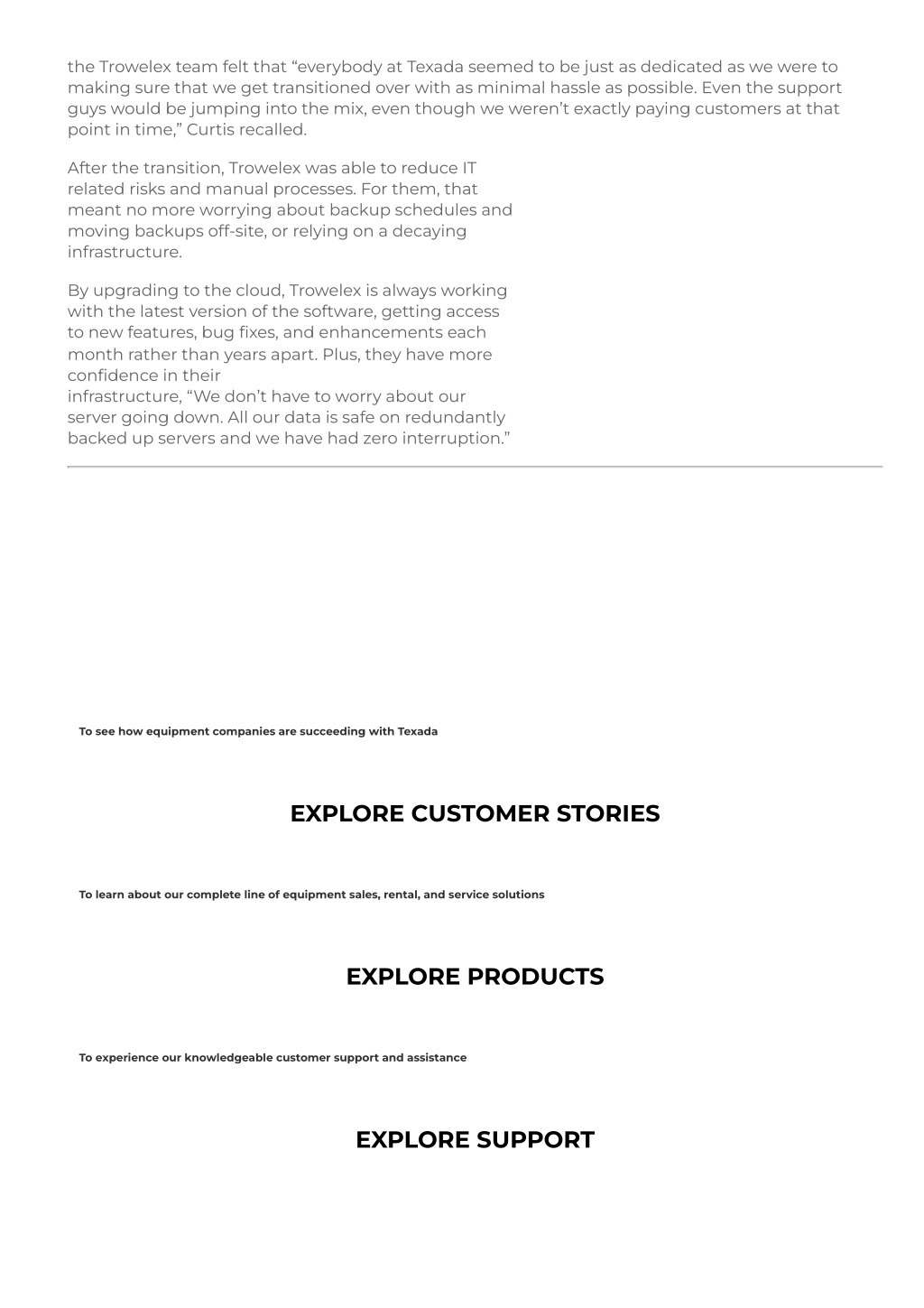 the Trowelex team felt that “everybody at Texada seemed to be just as dedicated as we were to making sure that we get transitioned over with as minimal hassle as possible. Even the support guys would be jumping into the mix, even though we weren’t exactly paying customers at that point in time,” Curtis recalled.

After the transition, Trowelex was able to reduce IT related risks and manual processes. For them, that meant no more worrying about backup schedules and moving backups off-site, or relying on a decaying infrastructure.

By upgrading to the cloud, Trowelex is always working with the latest version of the software, getting access to new features, bug fixes, and enhancements each month rather than years apart. Plus, they have more confidence in their infrastructure, “We don’t have to worry about our server going down. All our data is safe on redundantly backed up servers and we have had zero interruption.”

To see how equipment companies are succeeding with Texada

EXPLORE CUSTOMER STORIES

To learn about our complete line of equipment sales, rental, and service solutions

EXPLORE PRODUCTS

To experience our knowledgeable customer support and assistance

EXPLORE SUPPORT